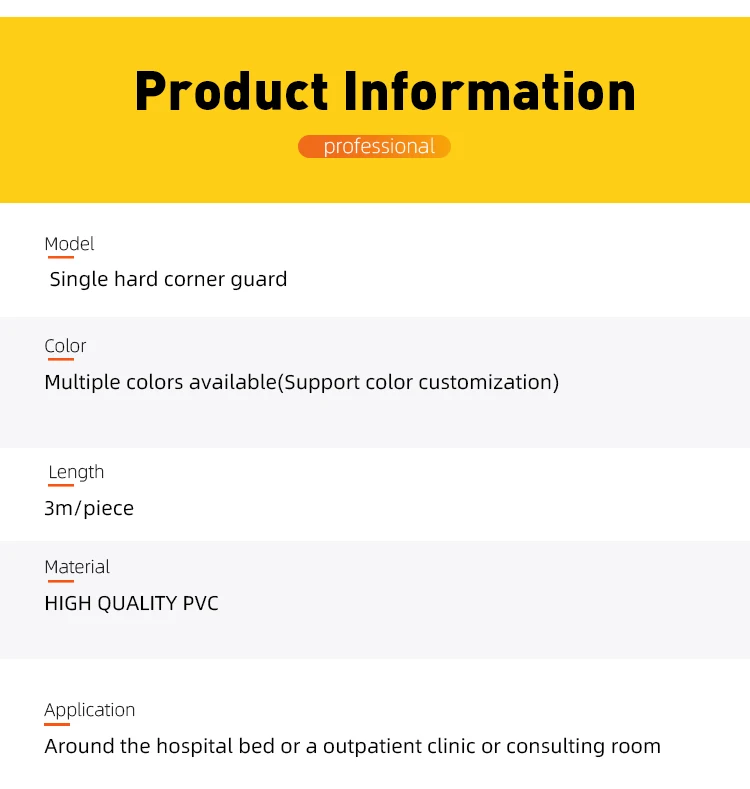 Product Information

professional

Model

Single hard corner guard

Color

Multiple colors available(Support color customization)

Length

3m/piece

Material

HIGH QUALITY PVC

Application

Around the hospital bed or a outpatient clinic or consulting room